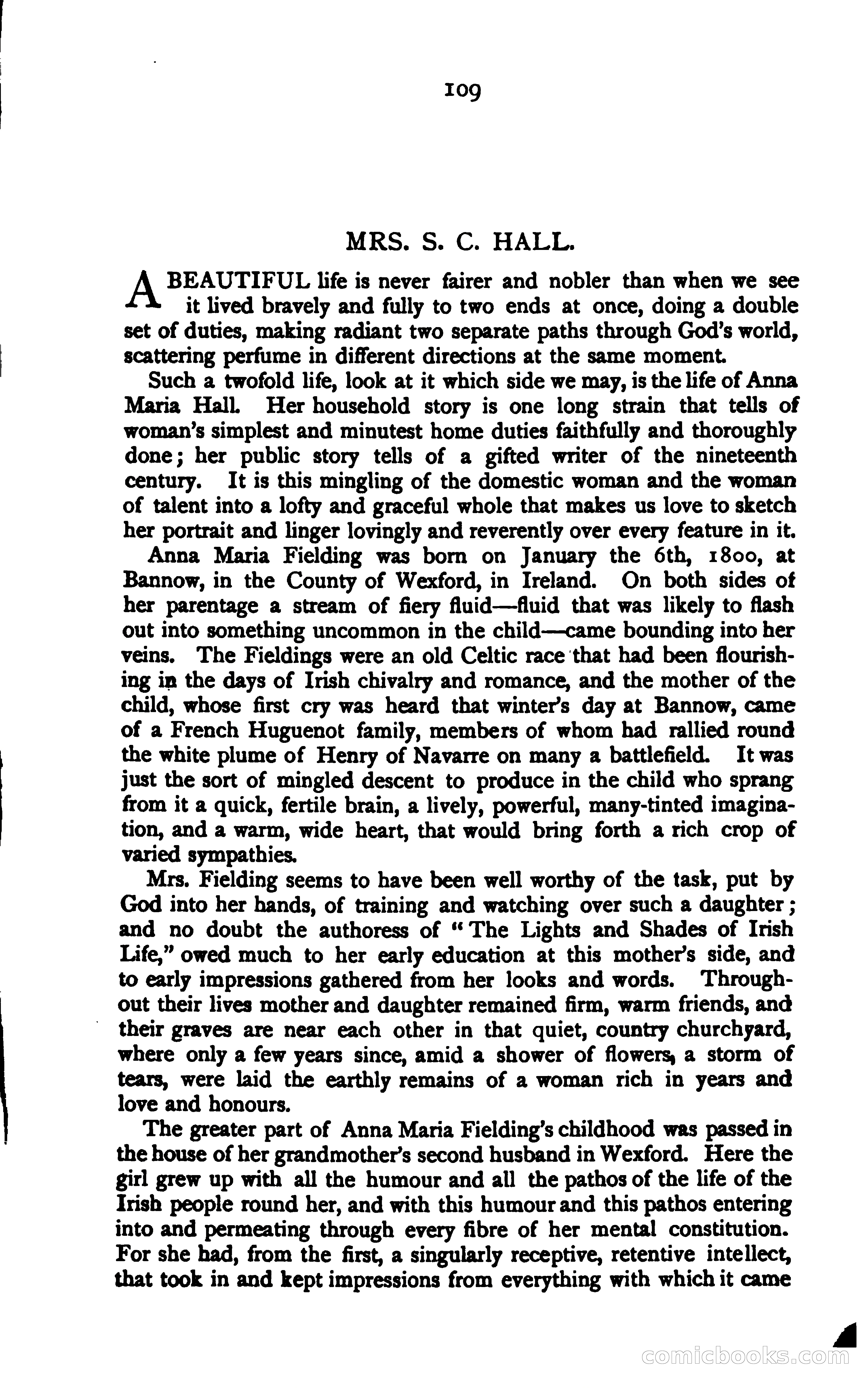 109

MRS. S. C. HALL.

A BEAUTIFUL life is never fairer and nobler than when we see it lived bravely and fully to two ends at once, doing a double set of duties, making radiant two separate paths through God's world, scattering perfume in different directions at the same moment.

Such a twofold life, look at it which side we may, is the life of Anna Maria Hall. Her household story is one long strain that tells of woman's simplest and minutest home duties faithfully and thoroughly done; her public story tells of a gifted writer of the nineteenth century. It is this mingling of the domestic woman and the woman of talent into a lofty and graceful whole that makes us love to sketch her portrait and linger lovingly and reverently over every feature in it.

Anna Maria Fielding was born on January the 6th, 1800, at Bannow, in the County of Wexford, in Ireland. On both sides of her parentage a stream of fiery fluid—fluid that was likely to flash out into something uncommon in the child—came bounding into her veins. The Fieldings were an old Celtic race that had been flourishing in the days of Irish chivalry and romance, and the mother of the child, whose first cry was heard that winter's day at Bannow, came of a French Huguenot family, members of whom had rallied round the white plume of Henry of Navarre on many a battlefield. It was just the sort of mingled descent to produce in the child who sprang from it a quick, fertile brain, a lively, powerful, many-tinted imagination, and a warm, wide heart, that would bring forth a rich crop of varied sympathies.

Mrs. Fielding seems to have been well worthy of the task, put by God into her hands, of training and watching over such a daughter; and no doubt the authoress of "The Lights and Shades of Irish Life," owed much to her early education at this mother's side, and to early impressions gathered from her looks and words. Throughout their lives mother and daughter remained firm, warm friends, and their graves are near each other in that quiet, country churchyard, where only a few years since, amid a shower of flowers, a storm of tears, were laid the earthly remains of a woman rich in years and love and honours.

The greater part of Anna Maria Fielding's childhood was passed in the house of her grandmother's second husband in Wexford. Here the girl grew up with all the humour and all the pathos of the life of the Irish people round her, and with this humour and this pathos entering into and permeating through every fibre of her mental constitution. For she had, from the first, a singularly receptive, retentive intellect, that took in and kept impressions from everything with which it came

comicbooks.com